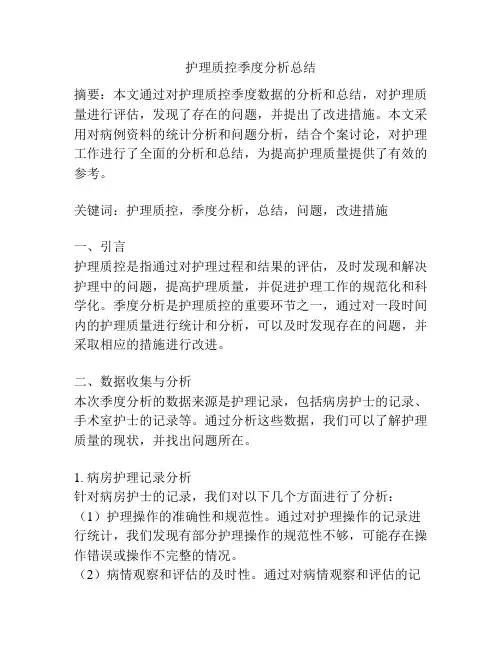 护理质控季度分析总结

摘要：本文通过对护理质控季度数据的分析和总结，对护理质量进行评估，发现了存在的问题，并提出了改进措施。本文采用对病例资料的统计分析和问题分析，结合个案讨论，对护理工作进行了全面的分析和总结，为提高护理质量提供了有效的参考。

关键词：护理质控，季度分析，总结，问题，改进措施

一、引言
护理质控是指通过对护理过程和结果的评估，及时发现和解决护理中的问题，提高护理质量，并促进护理工作的规范化和科学化。季度分析是护理质控的重要环节之一，通过对一段时间内的护理质量进行统计和分析，可以及时发现存在的问题，并采取相应的措施进行改进。

二、数据收集与分析
本次季度分析的数据来源是护理记录，包括病房护士的记录、手术室护士的记录等。通过分析这些数据，我们可以了解护理质量的现状，并找出问题所在。

1. 病房护理记录分析
针对病房护士的记录，我们对以下几个方面进行了分析：
（1）护理操作的准确性和规范性。通过对护理操作的记录进行统计，我们发现有部分护理操作的规范性不够，可能存在操作错误或操作不完整的情况。
（2）病情观察和评估的及时性。通过对病情观察和评估的记